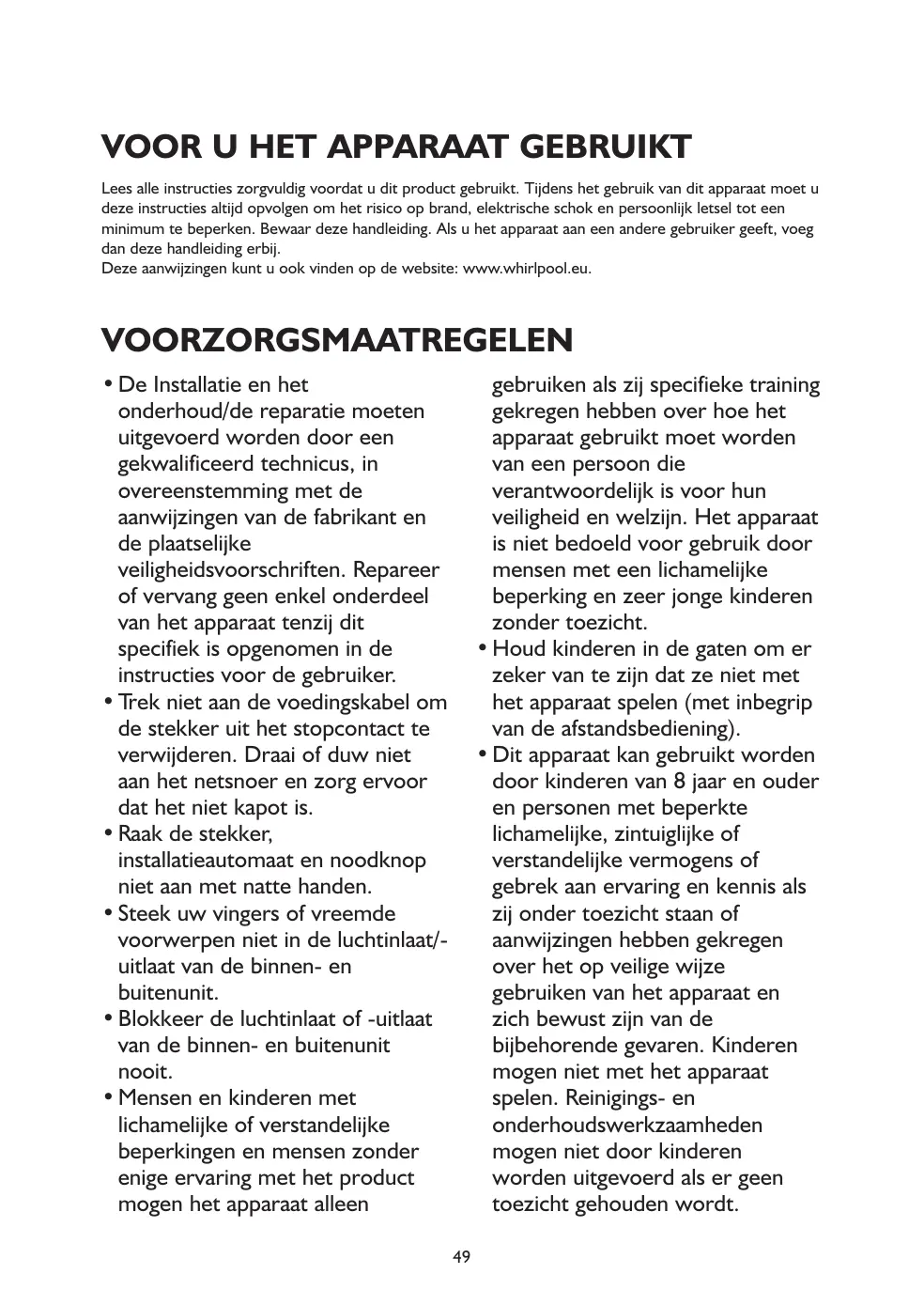 VOOR U HET APPARAAT GEBRUIKT

Lees alle instructies zorgvuldig voordat u dit product gebruikt. Tijdens het gebruik van dit apparaat moet u deze instructies altijd opvolgen om het risico op brand, elektrische schok en persoonlijk letsel tot een minimum te beperken. Bewaar deze handleiding. Als u het apparaat aan een andere gebruiker geeft, voeg dan deze handleiding erbij.
Deze aanwijzingen kunt u ook vinden op de website: www.whirlpool.eu.

VOORZORGSMAATREGELEN

• De Installatie en het onderhoud/de reparatie moeten uitgevoerd worden door een gekwalificeerd technicus, in overeenstemming met de aanwijzingen van de fabrikant en de plaatselijke veiligheidsvoorschriften. Repareer of vervang geen enkel onderdeel van het apparaat tenzij dit specifiek is opgenomen in de instructies voor de gebruiker.
• Trek niet aan de voedingskabel om de stekker uit het stopcontact te verwijderen. Draai of duw niet aan het netsnoer en zorg ervoor dat het niet kapot is.
• Raak de stekker, installatieautomaat en noodknop niet aan met natte handen.
• Steek uw vingers of vreemde voorwerpen niet in de luchtinlaat/-uitlaat van de binnen- en buitenunit.
• Blokkeer de luchtinlaat of -uitlaat van de binnen- en buitenunit nooit.
• Mensen en kinderen met lichamelijke of verstandelijke beperkingen en mensen zonder enige ervaring met het product mogen het apparaat alleen gebruiken als zij specifieke training gekregen hebben over hoe het apparaat gebruikt moet worden van een persoon die verantwoordelijk is voor hun veiligheid en welzijn. Het apparaat is niet bedoeld voor gebruik door mensen met een lichamelijke beperking en zeer jonge kinderen zonder toezicht.
• Houd kinderen in de gaten om er zeker van te zijn dat ze niet met het apparaat spelen (met inbegrip van de afstandsbediening).
• Dit apparaat kan gebruikt worden door kinderen van 8 jaar en ouder en personen met beperkte lichamelijke, zintuiglijke of verstandelijke vermogens of gebrek aan ervaring en kennis als zij onder toezicht staan of aanwijzingen hebben gekregen over het op veilige wijze gebruiken van het apparaat en zich bewust zijn van de bijbehorende gevaren. Kinderen mogen niet met het apparaat spelen. Reinigings- en onderhoudswerkzaamheden mogen niet door kinderen worden uitgevoerd als er geen toezicht gehouden wordt.

49